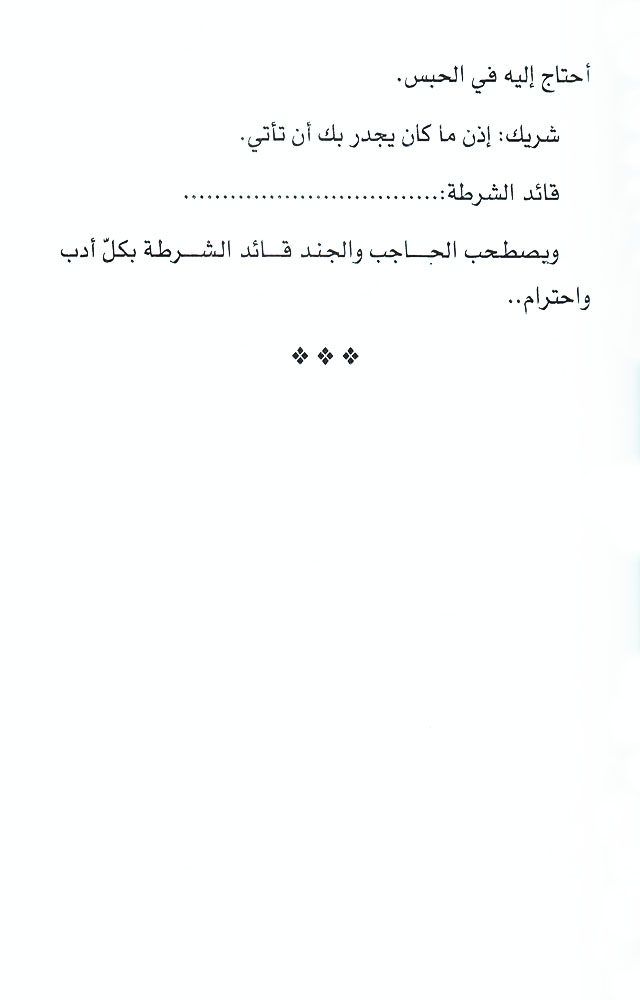 أحتاج إليه في الحبس.

شريك: إذن ما كان يجدر بك أن تأتي.

قائد الشرطة:..................................

ويصطحب الحاجب والجند قائد الشرطة بكلّ أدب واحترام..

❖ ❖ ❖